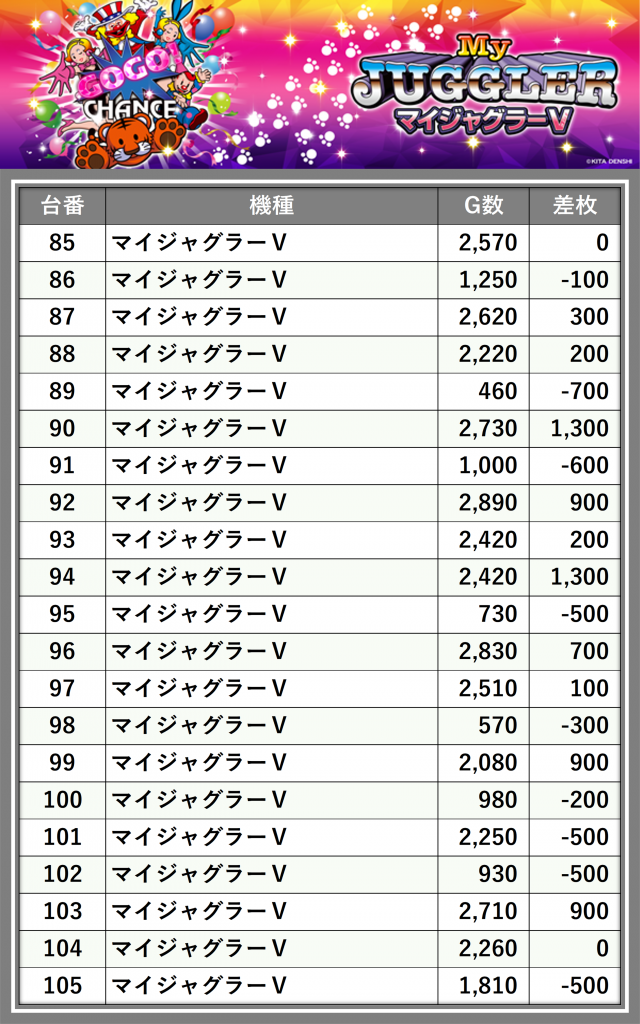 GOGO! CHANCE

My JUGGLER
マイジャグラーV

©KITA DENSHI

| 台番 | 機種 | G数 | 差枚 |
|---|---|---|---|
| 85 | マイジャグラーV | 2,570 | 0 |
| 86 | マイジャグラーV | 1,250 | -100 |
| 87 | マイジャグラーV | 2,620 | 300 |
| 88 | マイジャグラーV | 2,220 | 200 |
| 89 | マイジャグラーV | 460 | -700 |
| 90 | マイジャグラーV | 2,730 | 1,300 |
| 91 | マイジャグラーV | 1,000 | -600 |
| 92 | マイジャグラーV | 2,890 | 900 |
| 93 | マイジャグラーV | 2,420 | 200 |
| 94 | マイジャグラーV | 2,420 | 1,300 |
| 95 | マイジャグラーV | 730 | -500 |
| 96 | マイジャグラーV | 2,830 | 700 |
| 97 | マイジャグラーV | 2,510 | 100 |
| 98 | マイジャグラーV | 570 | -300 |
| 99 | マイジャグラーV | 2,080 | 900 |
| 100 | マイジャグラーV | 980 | -200 |
| 101 | マイジャグラーV | 2,250 | -500 |
| 102 | マイジャグラーV | 930 | -500 |
| 103 | マイジャグラーV | 2,710 | 900 |
| 104 | マイジャグラーV | 2,260 | 0 |
| 105 | マイジャグラーV | 1,810 | -500 |